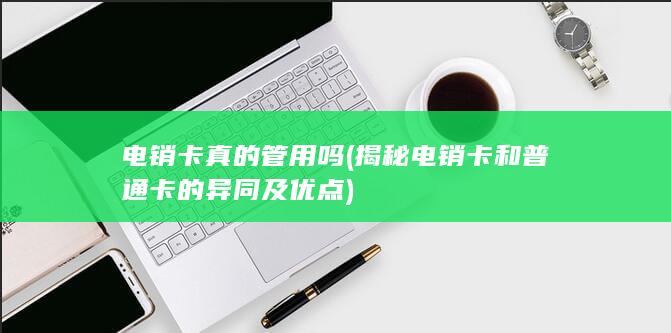 电销卡真的管用吗(揭秘电销卡和普通卡的异同及优点)